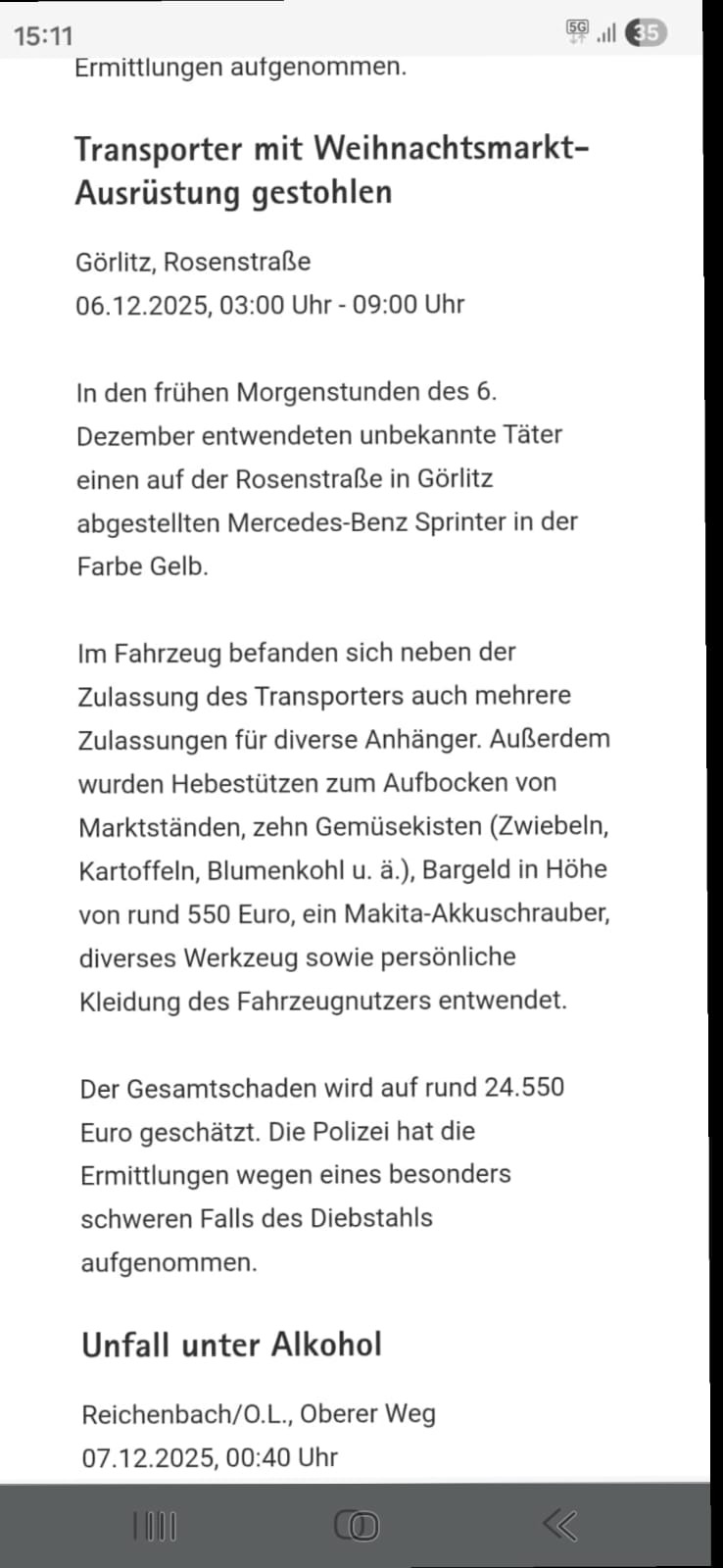 15:11

5G 35

Ermittlungen aufgenommen.

Transporter mit Weihnachtsmarkt-Ausrüstung gestohlen

Görlitz, Rosenstraße
06.12.2025, 03:00 Uhr - 09:00 Uhr

In den frühen Morgenstunden des 6. Dezember entwendeten unbekannte Täter einen auf der Rosenstraße in Görlitz abgestellten Mercedes-Benz Sprinter in der Farbe Gelb.

Im Fahrzeug befanden sich neben der Zulassung des Transporters auch mehrere Zulassungen für diverse Anhänger. Außerdem wurden Hebestützen zum Aufbocken von Marktständen, zehn Gemüsekisten (Zwiebeln, Kartoffeln, Blumenkohl u. ä.), Bargeld in Höhe von rund 550 Euro, ein Makita-Akkuschrauber, diverses Werkzeug sowie persönliche Kleidung des Fahrzeugnutzers entwendet.

Der Gesamtschaden wird auf rund 24.550 Euro geschätzt. Die Polizei hat die Ermittlungen wegen eines besonders schweren Falls des Diebstahls aufgenommen.

Unfall unter Alkohol

Reichenbach/O.L., Oberer Weg
07.12.2025, 00:40 Uhr